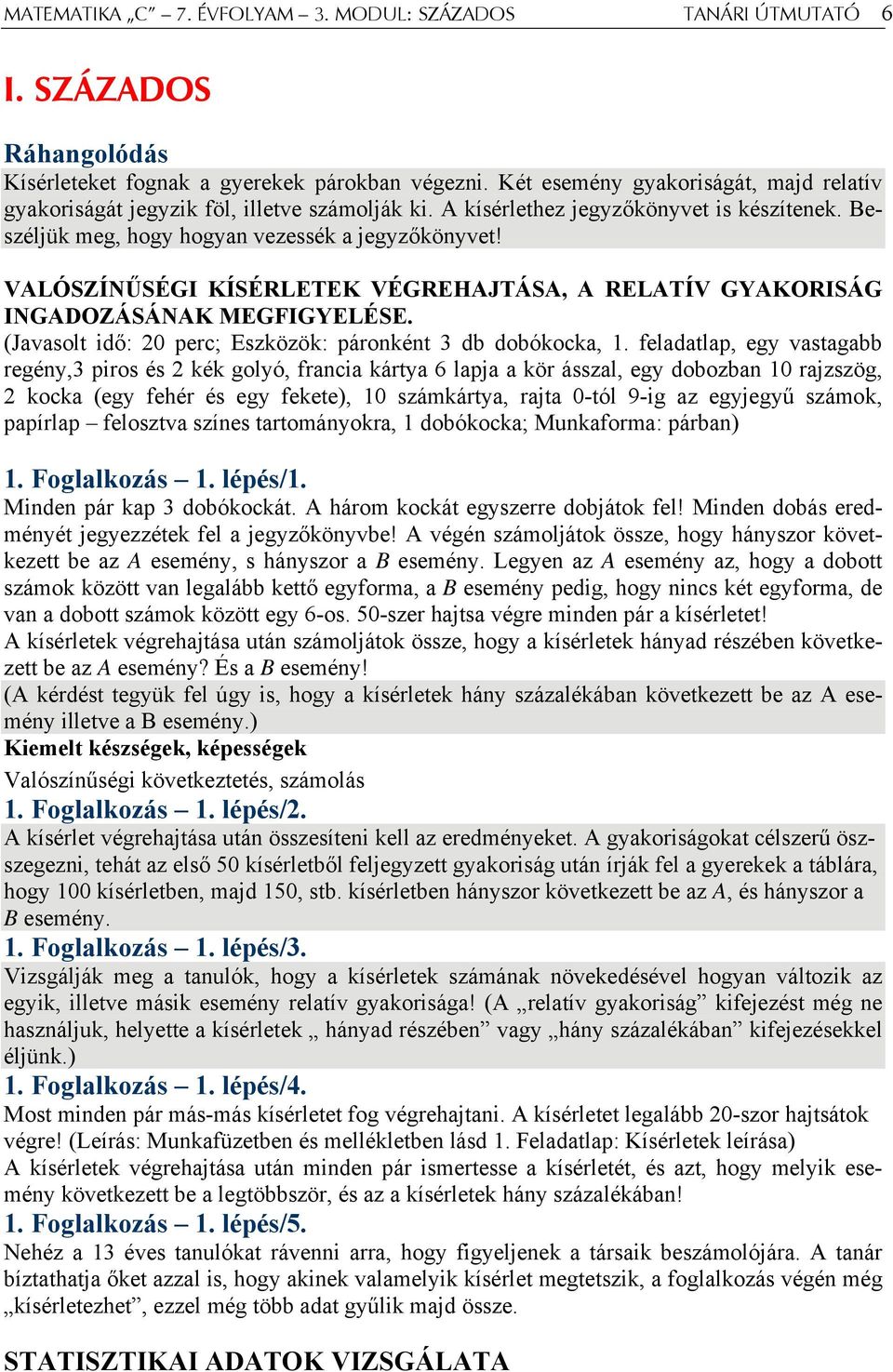 MATEMATIKA „C” – 7. ÉVFOLYAM – 3. MODUL: SZÁZADOS TANÁRI ÚTMUTATÓ 6

I. SZÁZADOS

Ráhangolódás
Kísérleteket fognak a gyerekek párokban végezni. Két esemény gyakoriságát, majd relatív gyakoriságát jegyzik föl, illetve számolják ki. A kísérlethez jegyzőkönyvet is készítenek. Beszéljük meg, hogy hogyan vezessék a jegyzőkönyvet!

VALÓSZÍNŰSÉGI KÍSÉRLETEK VÉGREHAJTÁSA, A RELATÍV GYAKORISÁG INGADOZÁSÁNAK MEGFIGYELÉSE.
(Javasolt idő: 20 perc; Eszközök: páronként 3 db dobókocka, 1. feladatlap, egy vastagabb regény,3 piros és 2 kék golyó, francia kártya 6 lapja a kör ásszal, egy dobozban 10 rajzszög, 2 kocka (egy fehér és egy fekete), 10 számkártya, rajta 0-tól 9-ig az egyjegyű számok, papírlap – felosztva színes tartományokra, 1 dobókocka; Munkaforma: párban)

1. Foglalkozás – 1. lépés/1.
Minden pár kap 3 dobókockát. A három kockát egyszerre dobjátok fel! Minden dobás eredményét jegyezzétek fel a jegyzőkönyvbe! A végén számoljátok össze, hogy hányszor következett be az A esemény, s hányszor a B esemény. Legyen az A esemény az, hogy a dobott számok között van legalább kettő egyforma, a B esemény pedig, hogy nincs két egyforma, de van a dobott számok között egy 6-os. 50-szer hajtsa végre minden pár a kísérletet!
A kísérletek végrehajtása után számoljátok össze, hogy a kísérletek hányad részében következett be az A esemény? És a B esemény!
(A kérdést tegyük fel úgy is, hogy a kísérletek hány százalékában következett be az A esemény illetve a B esemény.)
Kiemelt készségek, képességek
Valószínűségi következtetés, számolás
1. Foglalkozás – 1. lépés/2.
A kísérlet végrehajtása után összesíteni kell az eredményeket. A gyakoriságokat célszerű összegezni, tehát az első 50 kísérletből feljegyzett gyakoriság után írják fel a gyerekek a táblára, hogy 100 kísérletben, majd 150, stb. kísérletben hányszor következett be az A, és hányszor a B esemény.
1. Foglalkozás – 1. lépés/3.
Vizsgálják meg a tanulók, hogy a kísérletek számának növekedésével hogyan változik az egyik, illetve másik esemény relatív gyakorisága! (A „relatív gyakoriság” kifejezést még ne használjuk, helyette a kísérletek „ hányad részében” vagy „hány százalékában” kifejezésekkel éljünk.)
1. Foglalkozás – 1. lépés/4.
Most minden pár más-más kísérletet fog végrehajtani. A kísérletet legalább 20-szor hajtsátok végre! (Leírás: Munkafüzetben és mellékletben lásd 1. Feladatlap: Kísérletek leírása)
A kísérletek végrehajtása után minden pár ismertesse a kísérletét, és azt, hogy melyik esemény következett be a legtöbbször, és az a kísérletek hány százalékában!
1. Foglalkozás – 1. lépés/5.
Nehéz a 13 éves tanulókat rávenni arra, hogy figyeljenek a társaik beszámolójára. A tanár bíztathatja őket azzal is, hogy akinek valamelyik kísérlet megtetszik, a foglalkozás végén még „kísérletezhet”, ezzel még több adat gyűlik majd össze.

STATISZTIKAI ADATOK VIZSGÁLATA